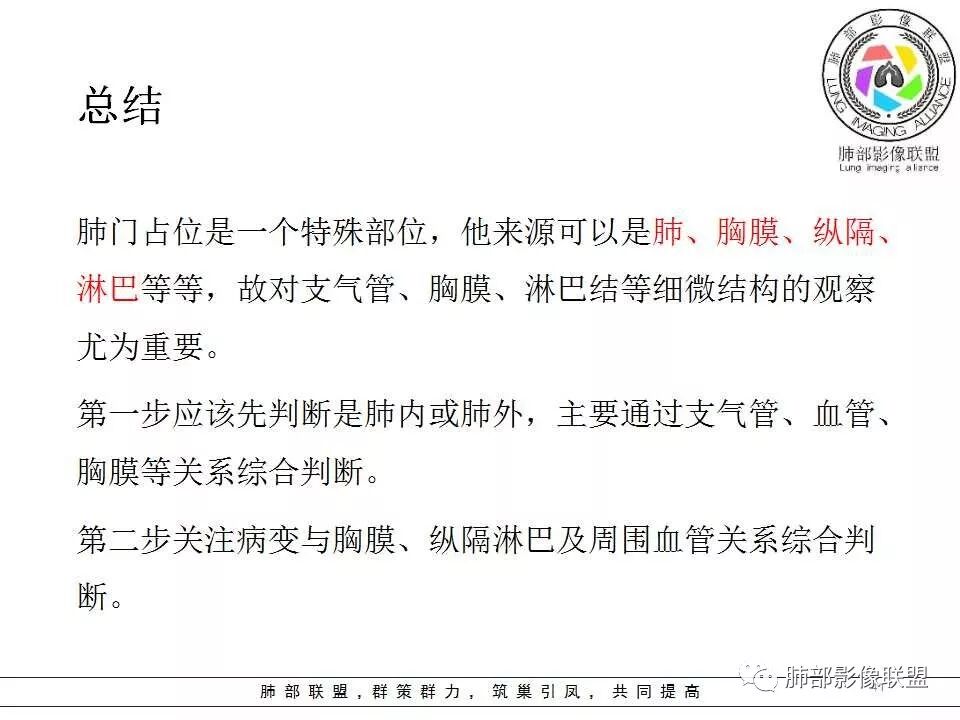 肺部影像联盟
LUNG IMAGING ALLIANCE
肺部影像联盟
Lung imaging alliance

总结

肺门占位是一个特殊部位，他来源可以是肺、胸膜、纵隔、淋巴等等，故对支气管、胸膜、淋巴结等细微结构的观察尤为重要。

第一步应该先判断是肺内或肺外，主要通过支气管、血管、胸膜等关系综合判断。

第二步关注病变与胸膜、纵隔淋巴及周围血管关系综合判断。

肺部联盟，群策群力，筑巢引凤，共同提高

肺部影像联盟